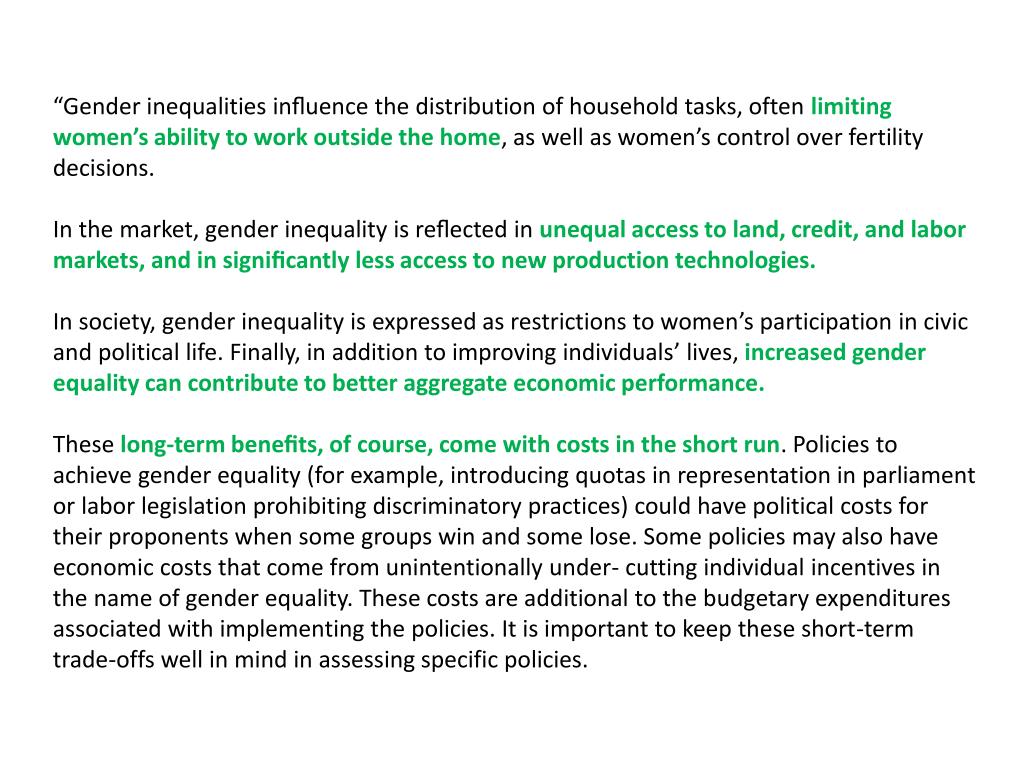 “Gender inequalities influence the distribution of household tasks, often limiting women’s ability to work outside the home, as well as women’s control over fertility decisions.

In the market, gender inequality is reflected in unequal access to land, credit, and labor markets, and in significantly less access to new production technologies.

In society, gender inequality is expressed as restrictions to women’s participation in civic and political life. Finally, in addition to improving individuals’ lives, increased gender equality can contribute to better aggregate economic performance.

These long-term benefits, of course, come with costs in the short run. Policies to achieve gender equality (for example, introducing quotas in representation in parliament or labor legislation prohibiting discriminatory practices) could have political costs for their proponents when some groups win and some lose. Some policies may also have economic costs that come from unintentionally under- cutting individual incentives in the name of gender equality. These costs are additional to the budgetary expenditures associated with implementing the policies. It is important to keep these short-term trade-offs well in mind in assessing specific policies.